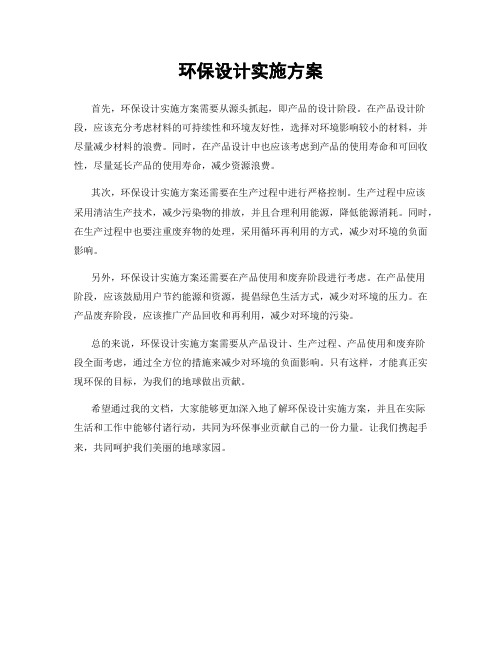 环保设计实施方案

首先，环保设计实施方案需要从源头抓起，即产品的设计阶段。在产品设计阶段，应该充分考虑材料的可持续性和环境友好性，选择对环境影响较小的材料，并尽量减少材料的浪费。同时，在产品设计中也应该考虑到产品的使用寿命和可回收性，尽量延长产品的使用寿命，减少资源浪费。

其次，环保设计实施方案还需要在生产过程中进行严格控制。生产过程中应该采用清洁生产技术，减少污染物的排放，并且合理利用能源，降低能源消耗。同时，在生产过程中也要注重废弃物的处理，采用循环再利用的方式，减少对环境的负面影响。

另外，环保设计实施方案还需要在产品使用和废弃阶段进行考虑。在产品使用阶段，应该鼓励用户节约能源和资源，提倡绿色生活方式，减少对环境的压力。在产品废弃阶段，应该推广产品回收和再利用，减少对环境的污染。

总的来说，环保设计实施方案需要从产品设计、生产过程、产品使用和废弃阶段全面考虑，通过全方位的措施来减少对环境的负面影响。只有这样，才能真正实现环保的目标，为我们的地球做出贡献。

希望通过我的文档，大家能够更加深入地了解环保设计实施方案，并且在实际生活和工作中能够付诸行动，共同为环保事业贡献自己的一份力量。让我们携起手来，共同呵护我们美丽的地球家园。